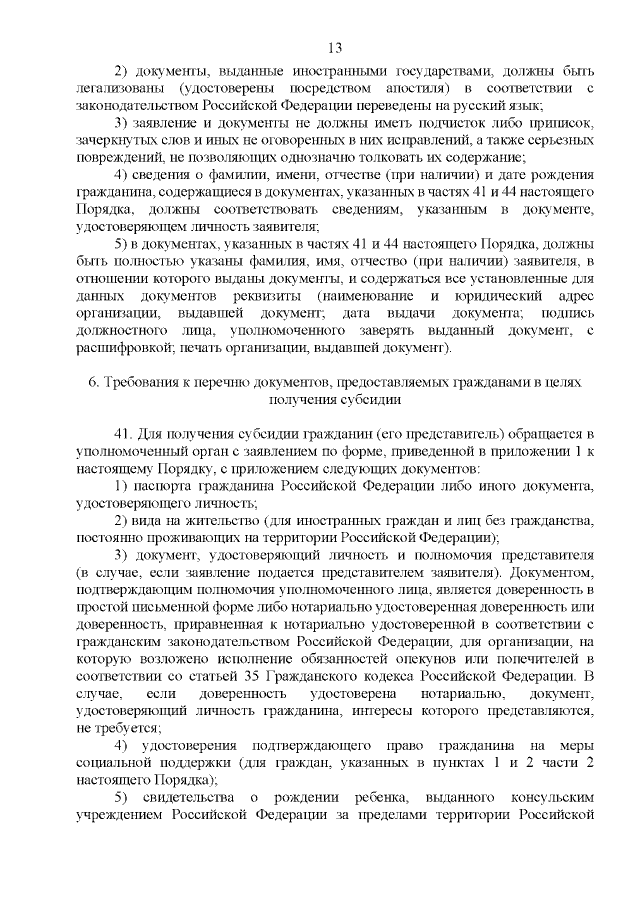 13

2) документы, выданные иностранными государствами, должны быть легализованы (удостоверены посредством апостиля) в соответствии с законодательством Российской Федерации переведены на русский язык;

3) заявление и документы не должны иметь подчисток либо приписок, зачеркнутых слов и иных не оговоренных в них исправлений, а также серьезных повреждений, не позволяющих однозначно толковать их содержание;

4) сведения о фамилии, имени, отчестве (при наличии) и дате рождения гражданина, содержащиеся в документах, указанных в частях 41 и 44 настоящего Порядка, должны соответствовать сведениям, указанным в документе, удостоверяющем личность заявителя;

5) в документах, указанных в частях 41 и 44 настоящего Порядка, должны быть полностью указаны фамилия, имя, отчество (при наличии) заявителя, в отношении которого выданы документы, и содержаться все установленные для данных документов реквизиты (наименование и юридический адрес организации, выдавшей документ; дата выдачи документа; подпись должностного лица, уполномоченного заверять выданный документ, с расшифровкой; печать организации, выдавшей документ).

6. Требования к перечню документов, предоставляемых гражданами в целях получения субсидии

41. Для получения субсидии гражданин (его представитель) обращается в уполномоченный орган с заявлением по форме, приведенной в приложении 1 к настоящему Порядку, с приложением следующих документов:

1) паспорта гражданина Российской Федерации либо иного документа, удостоверяющего личность;

2) вида на жительство (для иностранных граждан и лиц без гражданства, постоянно проживающих на территории Российской Федерации);

3) документ, удостоверяющий личность и полномочия представителя (в случае, если заявление подается представителем заявителя). Документом, подтверждающим полномочия уполномоченного лица, является доверенность в простой письменной форме либо нотариально удостоверенная доверенность или доверенность, приравненная к нотариально удостоверенной в соответствии с гражданским законодательством Российской Федерации, для организации, на которую возложено исполнение обязанностей опекунов или попечителей в соответствии со статьей 35 Гражданского кодекса Российской Федерации. В случае, если доверенность удостоверена нотариально, документ, удостоверяющий личность гражданина, интересы которого представляются, не требуется;

4) удостоверения подтверждающего право гражданина на меры социальной поддержки (для граждан, указанных в пунктах 1 и 2 части 2 настоящего Порядка);

5) свидетельства о рождении ребенка, выданного консульским учреждением Российской Федерации за пределами территории Российской